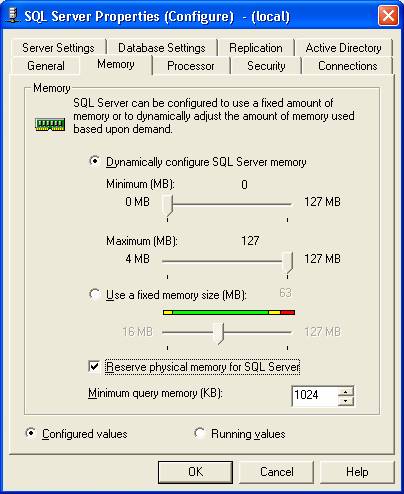 SQL Server Properties (Configure) - (local)

Server Settings
Database Settings
Replication
Active Directory
General
Memory
Processor
Security
Connections

Memory

SQL Server can be configured to use a fixed amount of memory or to dynamically adjust the amount of memory used based upon demand.

Dynamically configure SQL Server memory

Minimum (MB): 0

0 MB
127 MB

Maximum (MB): 127

4 MB
127 MB

Use a fixed memory size (MB): 63

16 MB
127 MB

Reserve physical memory for SQL Server

Minimum query memory (KB): 1024

Configured values
Running values

OK
Cancel
Help